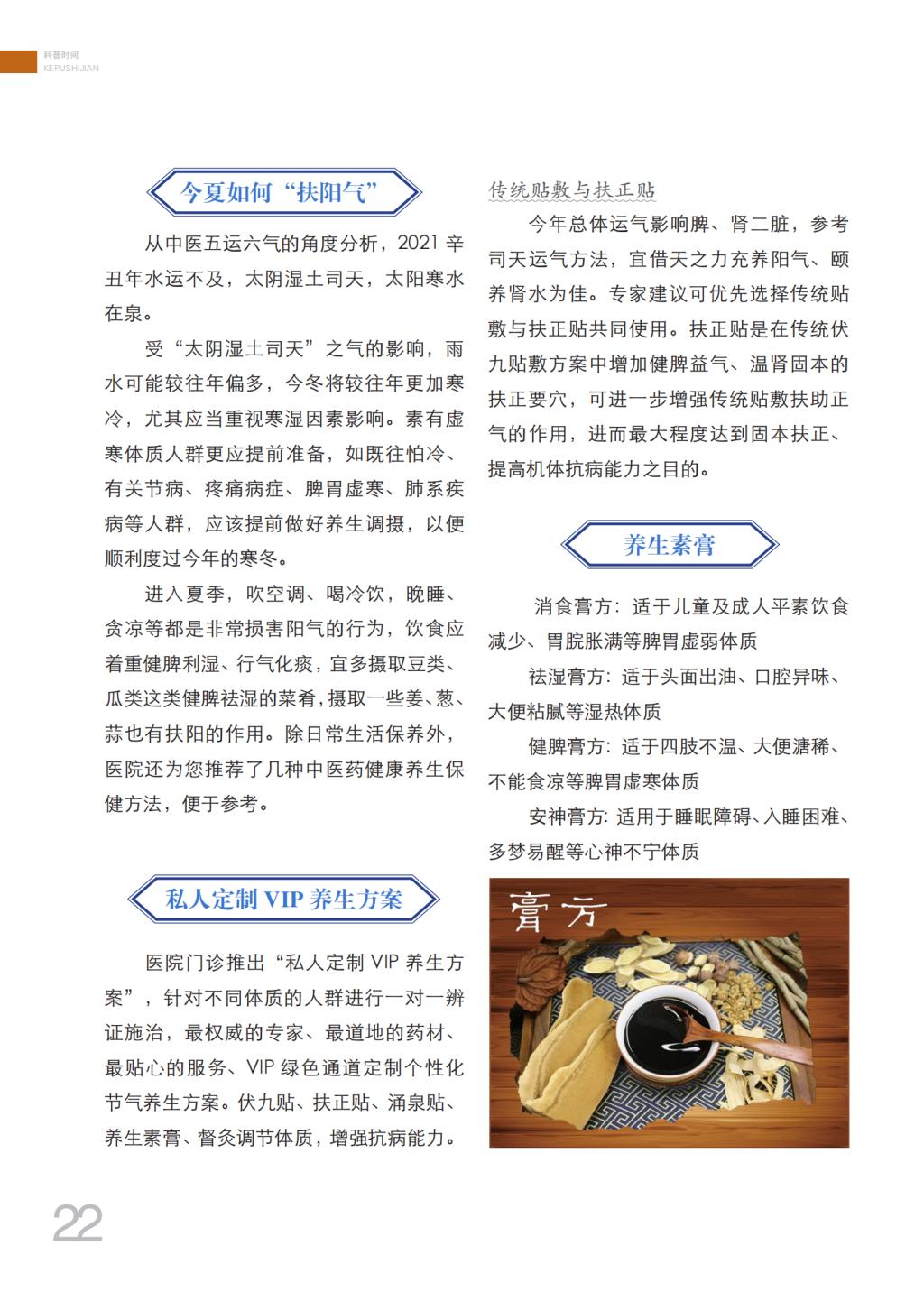 科普时间
KEPUSHIJIAN

今夏如何“扶阳气”

从中医五运六气的角度分析，2021 辛丑年水运不及，太阴湿土司天，太阳寒水在泉。

受“太阴湿土司天”之气的影响，雨水可能较往年偏多，今冬将较往年更加寒冷，尤其应当重视寒湿因素影响。素有虚寒体质人群更应提前准备，如既往怕冷、有关节病、疼痛病症、脾胃虚寒、肺系疾病等人群，应该提前做好养生调摄，以便顺利度过今年的寒冬。

进入夏季，吹空调、喝冷饮，晚睡、贪凉等都是非常损害阳气的行为，饮食应着重健脾利湿、行气化痰，宜多摄取豆类、瓜类这类健脾祛湿的菜肴，摄取一些姜、葱、蒜也有扶阳的作用。除日常生活保养外，医院还为您推荐了几种中医药健康养生保健方法，便于参考。

私人定制 VIP 养生方案

医院门诊推出“私人定制 VIP 养生方案”，针对不同体质的人群进行一对一辨证施治，最权威的专家、最道地的药材、最贴心的服务、VIP 绿色通道定制个性化节气养生方案。伏九贴、扶正贴、涌泉贴、养生素膏、督灸调节体质，增强抗病能力。

传统贴敷与扶正贴

今年总体运气影响脾、肾二脏，参考司天运气方法，宜借天之力充养阳气、颐养肾水为佳。专家建议可优先选择传统贴敷与扶正贴共同使用。扶正贴是在传统伏九贴敷方案中增加健脾益气、温肾固本的扶正要穴，可进一步增强传统贴敷扶助正气的作用，进而最大程度达到固本扶正、提高机体抗病能力之目的。

养生素膏

消食膏方：适于儿童及成人平素饮食减少、胃脘胀满等脾胃虚弱体质

祛湿膏方：适于头面出油、口腔异味、大便粘腻等湿热体质

健脾膏方：适于四肢不温、大便溏稀、不能食凉等脾胃虚寒体质

安神膏方：适用于睡眠障碍、入睡困难、多梦易醒等心神不宁体质

膏方

22